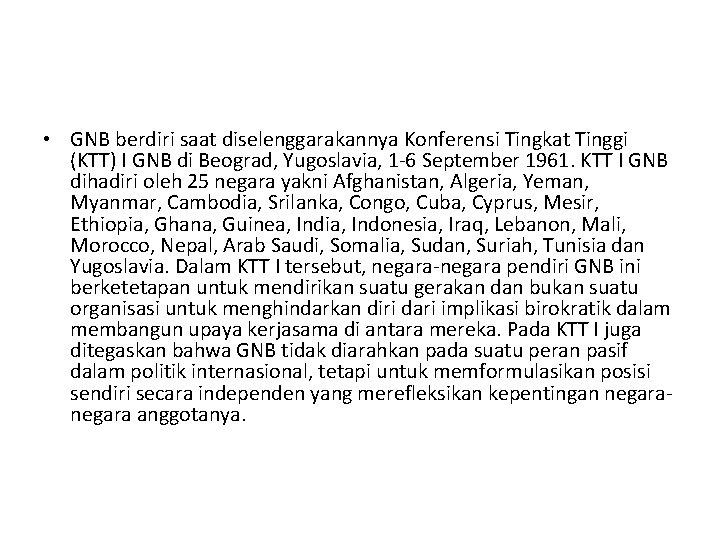 • GNB berdiri saat diselenggarakannya Konferensi Tingkat Tinggi (KTT) I GNB di Beograd, Yugoslavia, 1-6 September 1961. KTT I GNB dihadiri oleh 25 negara yakni Afghanistan, Algeria, Yeman, Myanmar, Cambodia, Srilanka, Congo, Cuba, Cyprus, Mesir, Ethiopia, Ghana, Guinea, India, Indonesia, Iraq, Lebanon, Mali, Morocco, Nepal, Arab Saudi, Somalia, Sudan, Suriah, Tunisia dan Yugoslavia. Dalam KTT I tersebut, negara-negara pendiri GNB ini berketetapan untuk mendirikan suatu gerakan dan bukan suatu organisasi untuk menghindarkan diri dari implikasi birokratik dalam membangun upaya kerjasama di antara mereka. Pada KTT I juga ditegaskan bahwa GNB tidak diarahkan pada suatu peran pasif dalam politik internasional, tetapi untuk memformulasikan posisi sendiri secara independen yang merefleksikan kepentingan negara-negara anggotanya.